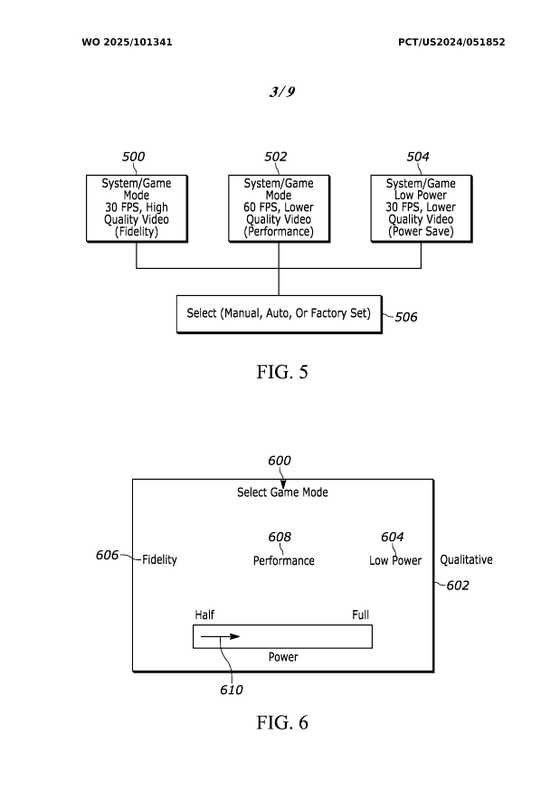 WO 2025/101341

PCT/US2024/051852

3/9

500

System/Game Mode 30 FPS, High Quality Video (Fidelity)

502

System/Game Mode 60 FPS, Lower Quality Video (Performance)

504

System/Game Low Power 30 FPS, Lower Quality Video (Power Save)

Select (Manual, Auto, Or Factory Set)

506

FIG. 5

600

Select Game Mode

606

Fidelity

608

Performance

604

Low Power

Qualitative

602

Half

Full

Power

610

FIG. 6